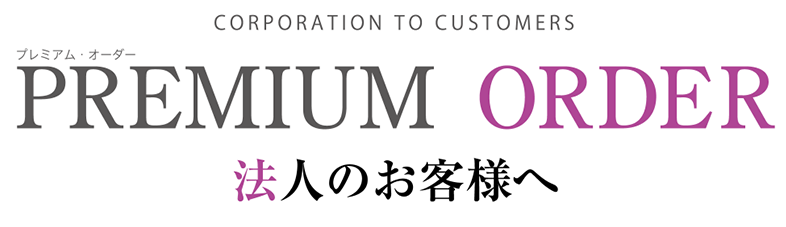 CORPORATION TO CUSTOMERS

プレミアム・オーダー

PREMIUM ORDER

法人のお客様へ